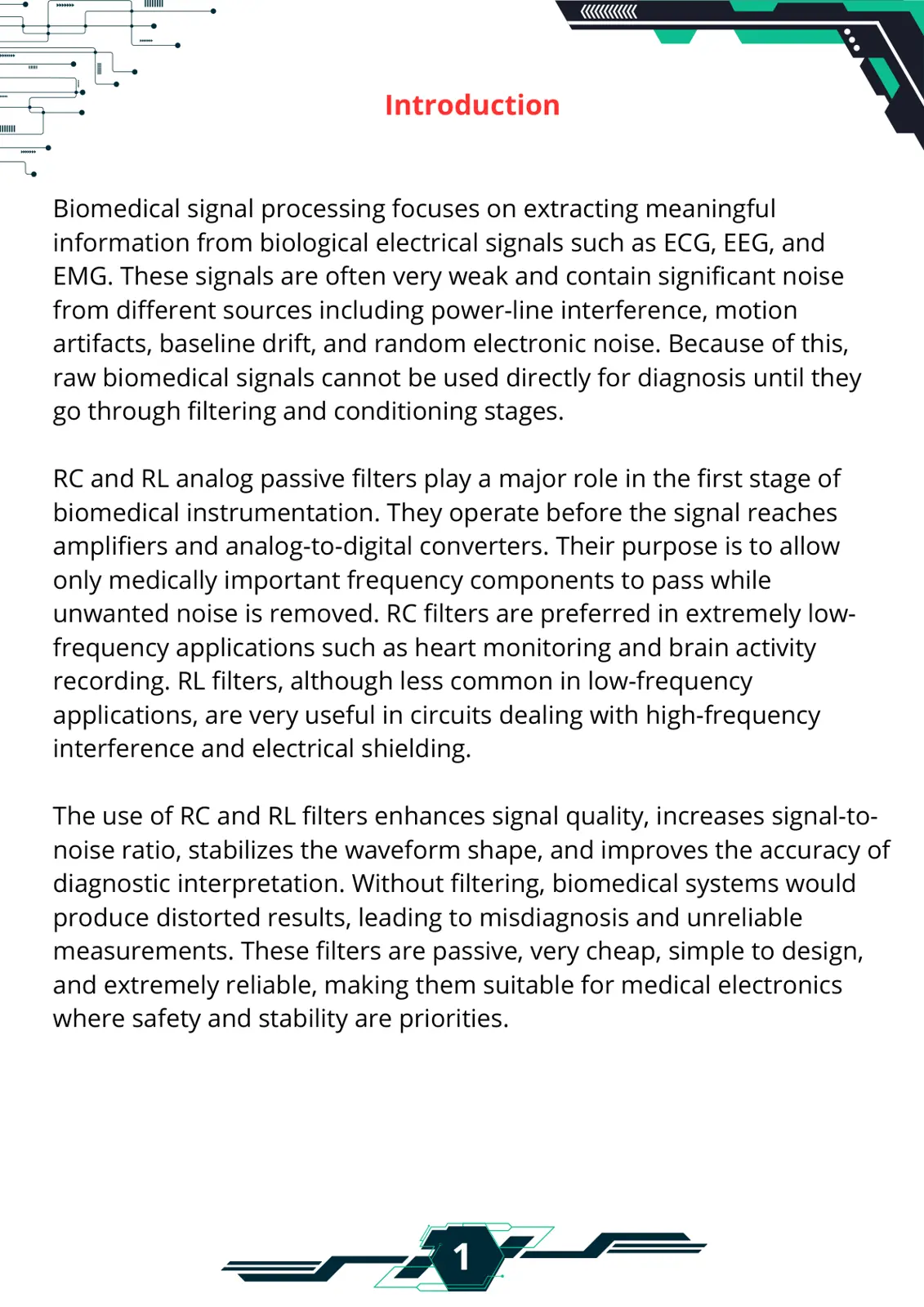 Introduction

Biomedical signal processing focuses on extracting meaningful information from biological electrical signals such as ECG, EEG, and EMG. These signals are often very weak and contain significant noise from different sources including power-line interference, motion artifacts, baseline drift, and random electronic noise. Because of this, raw biomedical signals cannot be used directly for diagnosis until they go through filtering and conditioning stages.

RC and RL analog passive filters play a major role in the first stage of biomedical instrumentation. They operate before the signal reaches amplifiers and analog-to-digital converters. Their purpose is to allow only medically important frequency components to pass while unwanted noise is removed. RC filters are preferred in extremely low-frequency applications such as heart monitoring and brain activity recording. RL filters, although less common in low-frequency applications, are very useful in circuits dealing with high-frequency interference and electrical shielding.

The use of RC and RL filters enhances signal quality, increases signal-to-noise ratio, stabilizes the waveform shape, and improves the accuracy of diagnostic interpretation. Without filtering, biomedical systems would produce distorted results, leading to misdiagnosis and unreliable measurements. These filters are passive, very cheap, simple to design, and extremely reliable, making them suitable for medical electronics where safety and stability are priorities.

1